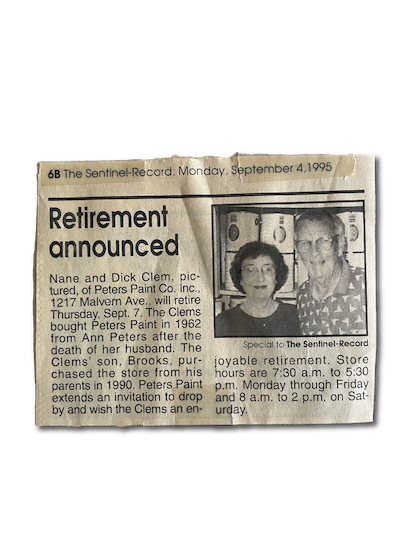 6B The Sentinel-Record, Monday, September 4,1995

Retirement announced

Special to The Sentinel-Record

Nane and Dick Clem, pictured, of Peters Paint Co. Inc., 1217 Malvern Ave., will retire Thursday, Sept. 7. The Clems bought Peters Paint in 1962 from Ann Peters after the death of her husband. The Clems' son, Brooks, purchased the store from his parents in 1990. Peters Paint extends an invitation to drop by and wish the Clems an enjoyable retirement. Store hours are 7:30 a.m. to 5:30 p.m. Monday through Friday and 8 a.m. to 2 p.m. on Saturday.